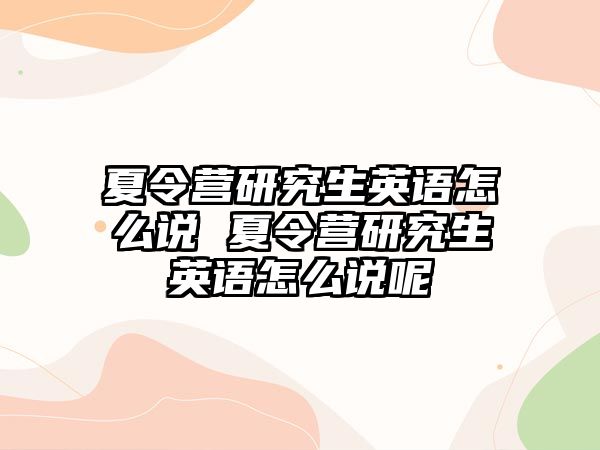 夏令营研究生英语怎么说 夏令营研究生英语怎么说呢